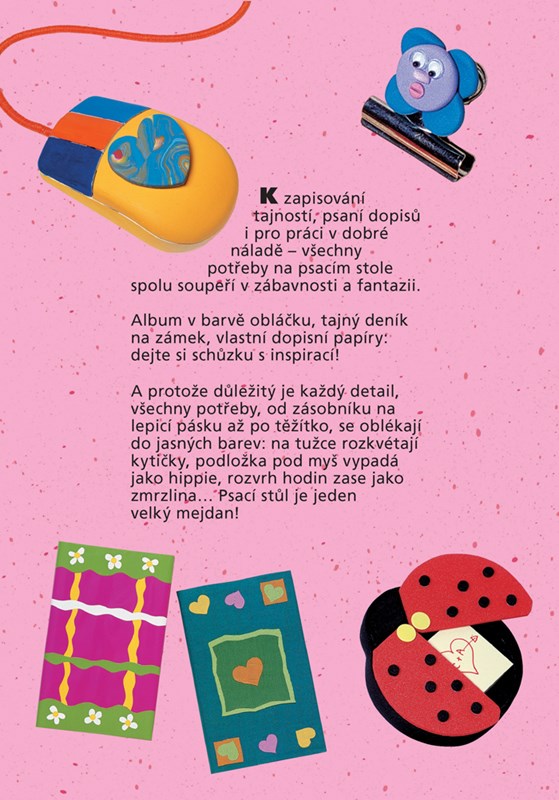 K zapisování tajností, psaní dopisů i pro práci v dobré náladě – všechny potřeby na psacím stole spolu soupeří v zábavnosti a fantazii.

Album v barvě obláčku, tajný deník na zámek, vlastní dopisní papíry: dejte si schůzku s inspirací!

A protože důležitý je každý detail, všechny potřeby, od zásobníku na lepicí pásku až po těžítko, se oblékají do jasných barev: na tužce rozkvétají kytičky, podložka pod myš vypadá jako hippie, rozvrh hodin zase jako zmrzlina... Psací stůl je jeden velký mejdan!